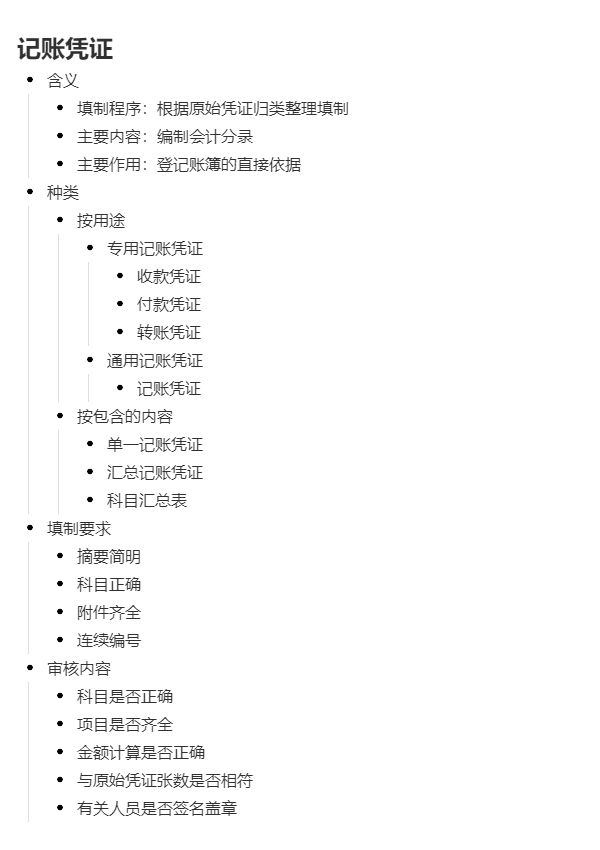 记账凭证

- 含义
  - 填制程序：根据原始凭证归类整理填制
  - 主要内容：编制会计分录
  - 主要作用：登记账簿的直接依据
- 种类
  - 按用途
    - 专用记账凭证
      - 收款凭证
      - 付款凭证
      - 转账凭证
    - 通用记账凭证
      - 记账凭证
  - 按包含的内容
    - 单一记账凭证
    - 汇总记账凭证
    - 科目汇总表
- 填制要求
  - 摘要简明
  - 科目正确
  - 附件齐全
  - 连续编号
- 审核内容
  - 科目是否正确
  - 项目是否齐全
  - 金额计算是否正确
  - 与原始凭证张数是否相符
  - 有关人员是否签名盖章